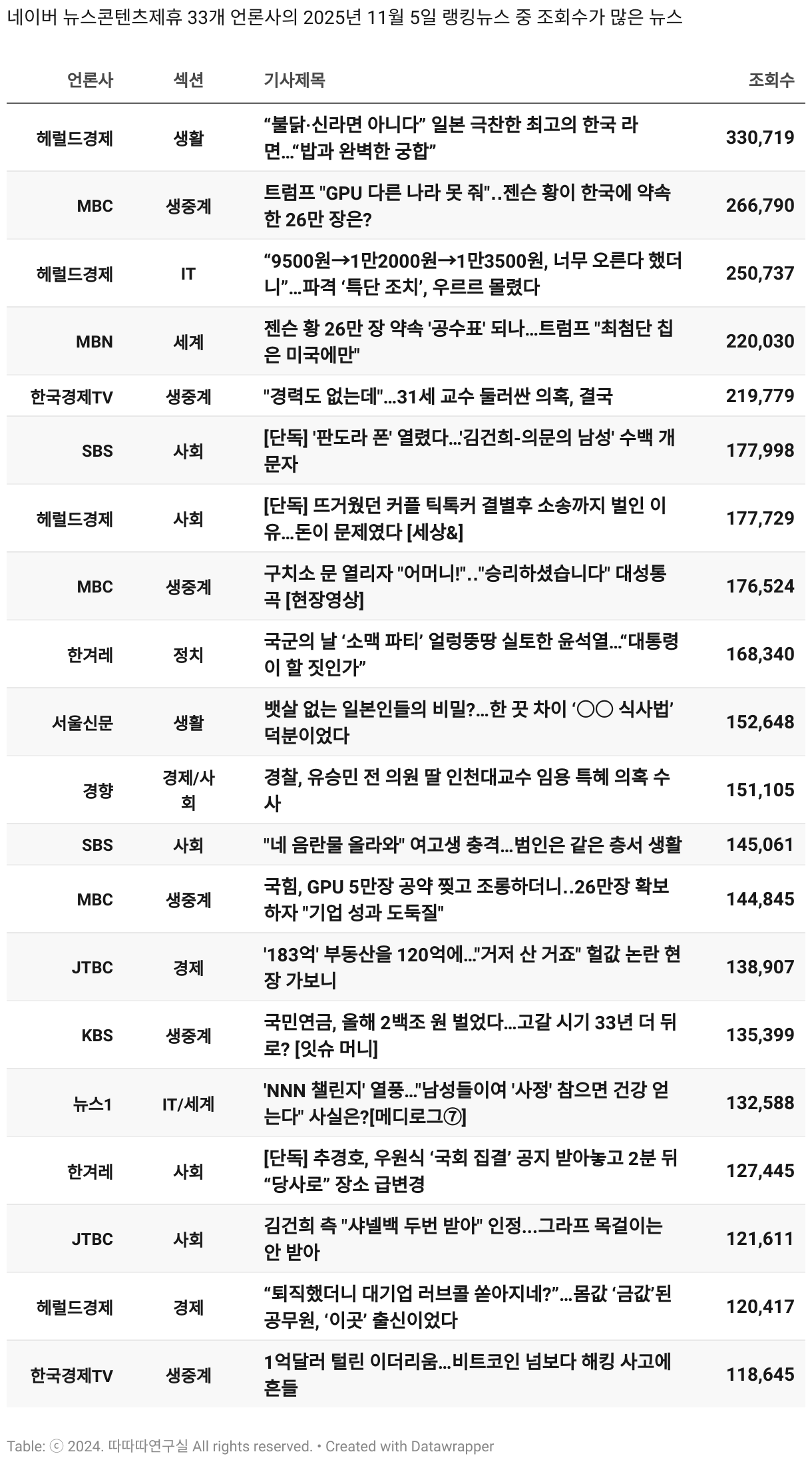 네이버 뉴스콘텐츠제휴 33개 언론사의 2025년 11월 5일 랭킹뉴스 중 조회수가 많은 뉴스

| 언론사 | 섹션 | 기사제목 | 조회수 |
|---|---|---|---|
| 헤럴드경제 | 생활 | “불닭·신라면 아니다” 일본 극찬한 최고의 한국 라면…“밥과 완벽한 궁합” | 330,719 |
| MBC | 생중계 | 트럼프 "GPU 다른 나라 못 줘"..젠슨 황이 한국에 약속한 26만 장은? | 266,790 |
| 헤럴드경제 | IT | “9500원→1만2000원→1만3500원, 너무 오른다 했더니”…파격 ‘특단 조치’, 우르르 몰렸다 | 250,737 |
| MBN | 세계 | 젠슨 황 26만 장 약속 '공수표' 되나…트럼프 "최첨단 칩은 미국에만" | 220,030 |
| 한국경제TV | 생중계 | "경력도 없는데"…31세 교수 둘러싼 의혹, 결국 | 219,779 |
| SBS | 사회 | [단독] '판도라 폰' 열렸다…'김건희-의문의 남성' 수백 개 문자 | 177,998 |
| 헤럴드경제 | 사회 | [단독] 뜨거웠던 커플 틱톡커 결별후 소송까지 벌인 이유…돈이 문제였다 [세상&] | 177,729 |
| MBC | 생중계 | 구치소 문 열리자 "어머니!".."승리하셨습니다" 대성통곡 [현장영상] | 176,524 |
| 한겨레 | 정치 | 국군의 날 ‘소맥 파티’ 얼렁뚱땅 실토한 윤석열…“대통령이 할 짓인가” | 168,340 |
| 서울신문 | 생활 | 뱃살 없는 일본인들의 비밀?…한 끗 차이 ‘○○ 식사법’ 덕분이었다 | 152,648 |
| 경향 | 경제/사회 | 경찰, 유승민 전 의원 딸 인천대교수 임용 특혜 의혹 수사 | 151,105 |
| SBS | 사회 | "네 음란물 올라와" 여고생 충격…범인은 같은 층서 생활 | 145,061 |
| MBC | 생중계 | 국힘, GPU 5만장 공약 찢고 조롱하더니..26만장 확보하자 "기업 성과 도둑질" | 144,845 |
| JTBC | 경제 | '183억' 부동산을 120억에…"거저 산 거죠" 헐값 논란 현장 가보니 | 138,907 |
| KBS | 생중계 | 국민연금, 올해 2백조 원 벌었다…고갈 시기 33년 더 뒤로? [잇슈 머니] | 135,399 |
| 뉴스1 | IT/세계 | 'NNN 챌린지' 열풍…"남성들이여 '사정' 참으면 건강 얻는다" 사실은?[메디로그⑦] | 132,588 |
| 한겨레 | 사회 | [단독] 추경호, 우원식 ‘국회 집결’ 공지 받아놓고 2분 뒤 “당사로” 장소 급변경 | 127,445 |
| JTBC | 사회 | 김건희 측 "샤넬백 두번 받아" 인정…그라프 목걸이는 안 받아 | 121,611 |
| 헤럴드경제 | 경제 | “퇴직했더니 대기업 러브콜 쏟아지네?”…몸값 ‘금값’된 공무원, ‘이곳’ 출신이었다 | 120,417 |
| 한국경제TV | 생중계 | 1억달러 털린 이더리움…비트코인 넘보다 해킹 사고에 흔들 | 118,645 |

Table: ⓒ 2024. 따따따연구실 All rights reserved. • Created with Datawrapper